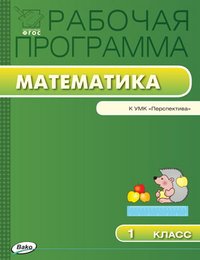 ФГОС
РАБОЧАЯ ПРОГРАММА

МАТЕМАТИКА

К УМК «Перспектива»

1 КЛАСС

Вако